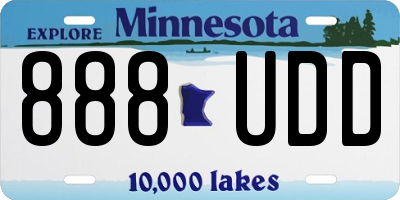 EXPLORE Minnesota

888 UDD

10,000 lakes